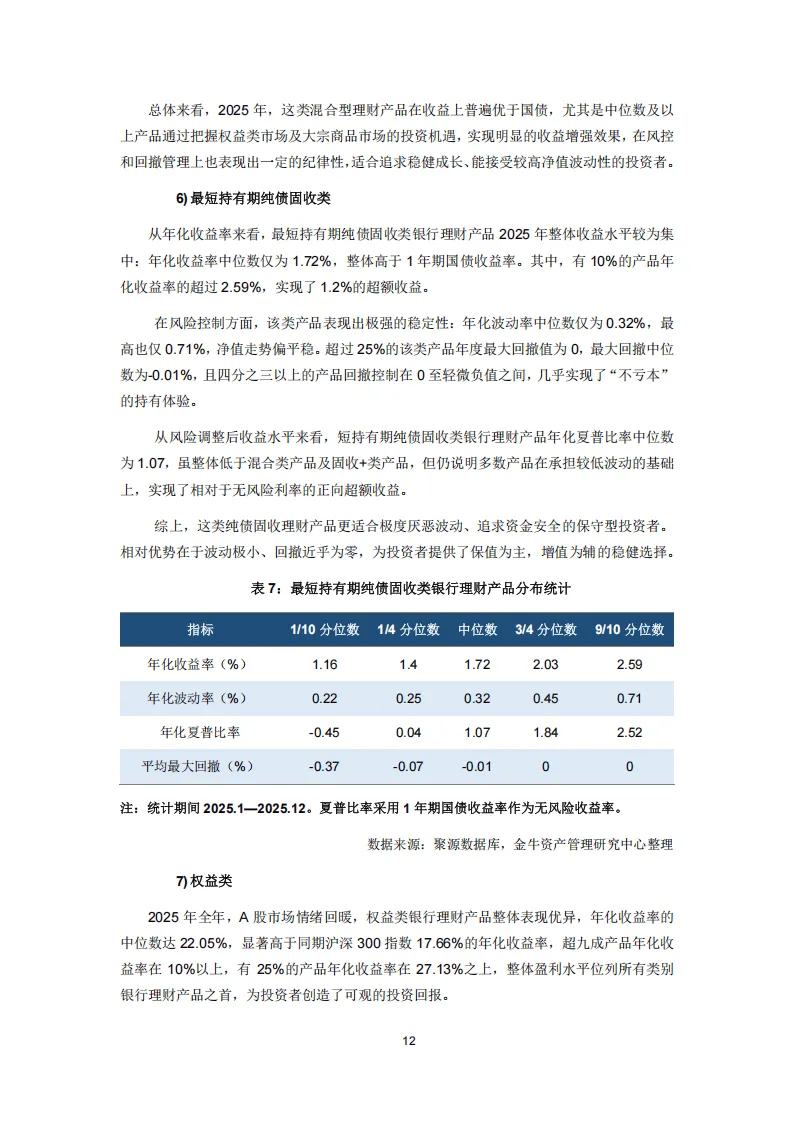 总体来看，2025 年，这类混合型理财产品在收益上普遍优于国债，尤其是中位数及以上产品通过把握权益类市场及大宗商品市场的投资机遇，实现明显的收益增强效果，在风控和回撤管理上也表现出一定的纪律性，适合追求稳健成长、能接受较高净值波动性的投资者。

6) 最短持有期纯债固收类

从年化收益率来看，最短持有期纯债固收类银行理财产品 2025 年整体收益水平较为集中：年化收益率中位数仅为 1.72%，整体高于 1 年期国债收益率。其中，有 10%的产品年化收益率的超过 2.59%，实现了 1.2%的超额收益。

在风险控制方面，该类产品表现出极强的稳定性：年化波动率中位数仅为 0.32%，最高也仅 0.71%，净值走势偏平稳。超过 25%的该类产品年度最大回撤值为 0，最大回撤中位数为-0.01%，且四分之三以上的产品回撤控制在 0 至轻微负值之间，几乎实现了“不亏本”的持有体验。

从风险调整后收益水平来看，短持有期纯债固收类银行理财产品年化夏普比率中位数为 1.07，虽整体低于混合类产品及固收+类产品，但仍说明多数产品在承担较低波动的基础上，实现了相对于无风险利率的正向超额收益。

综上，这类纯债固收理财产品更适合极度厌恶波动、追求资金安全的保守型投资者。相对优势在于波动极小、回撤近乎为零，为投资者提供了保值为主，增值为辅的稳健选择。

表 7：最短持有期纯债固收类银行理财产品分布统计

| 指标 | 1/10 分位数 | 1/4 分位数 | 中位数 | 3/4 分位数 | 9/10 分位数 |
|---|---|---|---|---|---|
| 年化收益率（%） | 1.16 | 1.4 | 1.72 | 2.03 | 2.59 |
| 年化波动率（%） | 0.22 | 0.25 | 0.32 | 0.45 | 0.71 |
| 年化夏普比率 | -0.45 | 0.04 | 1.07 | 1.84 | 2.52 |
| 平均最大回撤（%） | -0.37 | -0.07 | -0.01 | 0 | 0 |

注：统计期间 2025.1—2025.12。夏普比率采用 1 年期国债收益率作为无风险收益率。

数据来源：聚源数据库，金牛资产管理研究中心整理

7) 权益类

2025 年全年，A 股市场情绪回暖，权益类银行理财产品整体表现优异，年化收益率的中位数达 22.05%，显著高于同期沪深 300 指数 17.66%的年化收益率，超九成产品年化收益率在 10%以上，有 25%的产品年化收益率在 27.13%之上，整体盈利水平位列所有类别银行理财产品之首，为投资者创造了可观的投资回报。

12